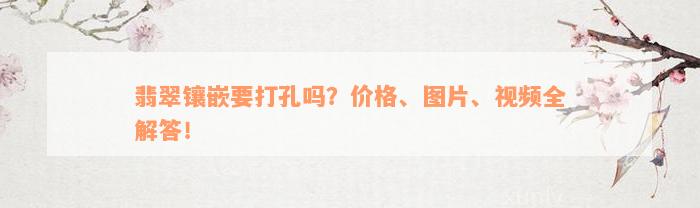 翡翠镶嵌要打孔吗？价格、图片、视频全解答！